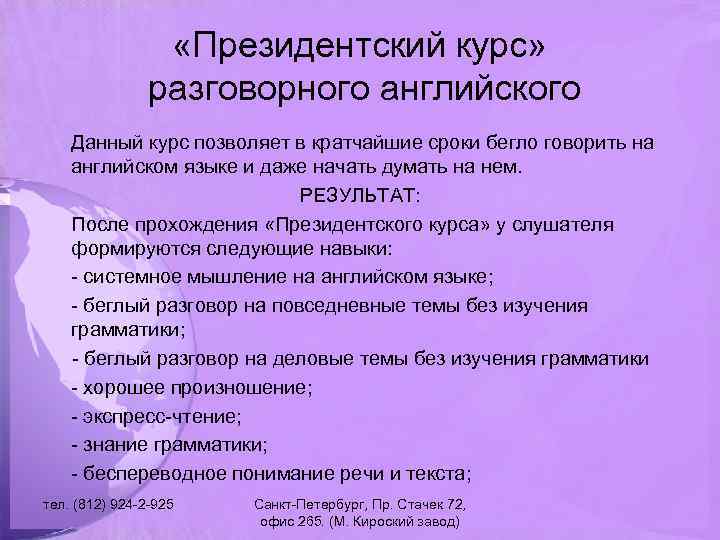 «Президентский курс» разговорного английского

Данный курс позволяет в кратчайшие сроки бегло говорить на английском языке и даже начать думать на нем.

РЕЗУЛЬТАТ:

После прохождения «Президентского курса» у слушателя формируются следующие навыки:

- системное мышление на английском языке;

- беглый разговор на повседневные темы без изучения грамматики;

- беглый разговор на деловые темы без изучения грамматики

- хорошее произношение;

- экспресс-чтение;

- знание грамматики;

- беспереводное понимание речи и текста;

тел. (812) 924-2-925

Санкт-Петербург, Пр. Стачек 72, офис 265. (М. Кироский завод)